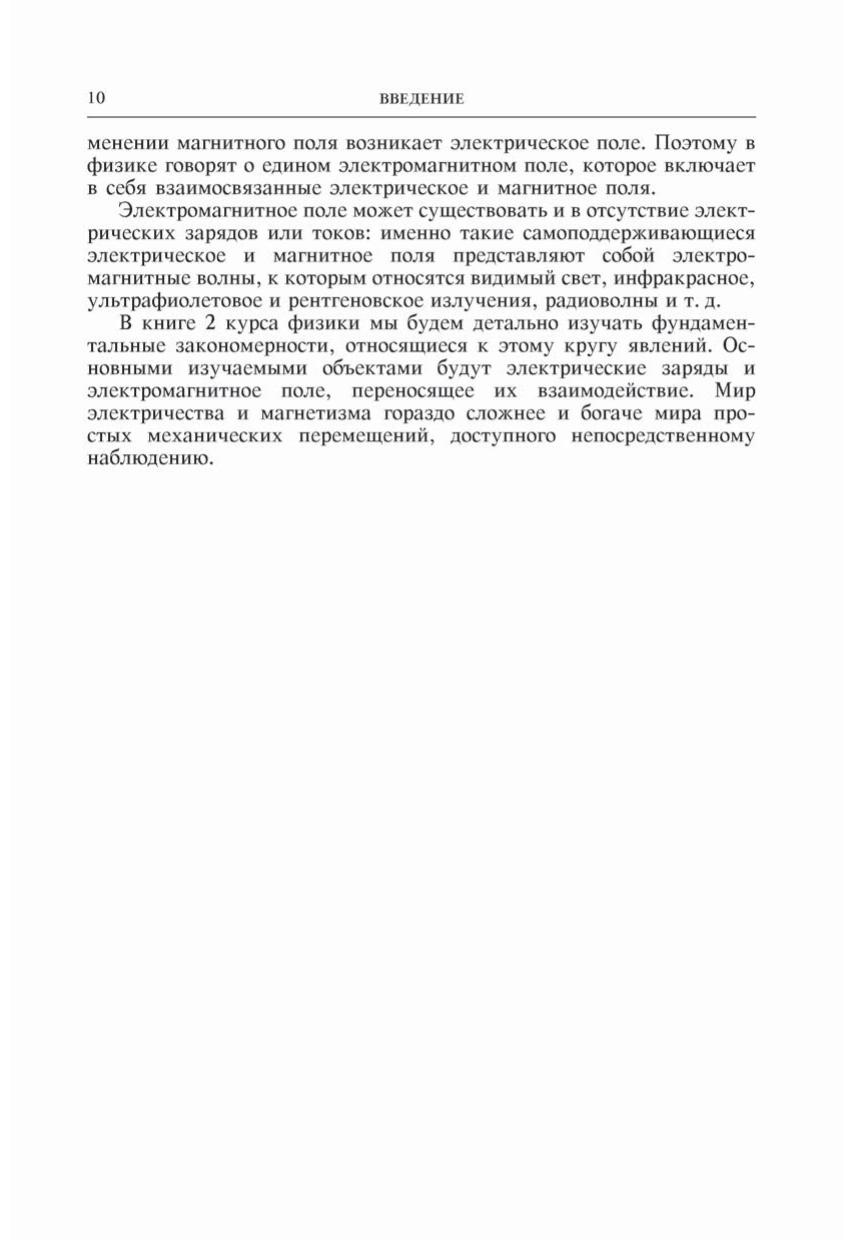 10 ВВЕДЕНИЕ

менении магнитного поля возникает электрическое поле. Поэтому в физике говорят о едином электромагнитном поле, которое включает в себя взаимосвязанные электрическое и магнитное поля.

Электромагнитное поле может существовать и в отсутствие электрических зарядов или токов: именно такие самоподдерживающиеся электрическое и магнитное поля представляют собой электромагнитные волны, к которым относятся видимый свет, инфракрасное, ультрафиолетовое и рентгеновское излучения, радиоволны и т. д.

В книге 2 курса физики мы будем детально изучать фундаментальные закономерности, относящиеся к этому кругу явлений. Основными изучаемыми объектами будут электрические заряды и электромагнитное поле, переносящее их взаимодействие. Мир электричества и магнетизма гораздо сложнее и богаче мира простых механических перемещений, доступного непосредственному наблюдению.